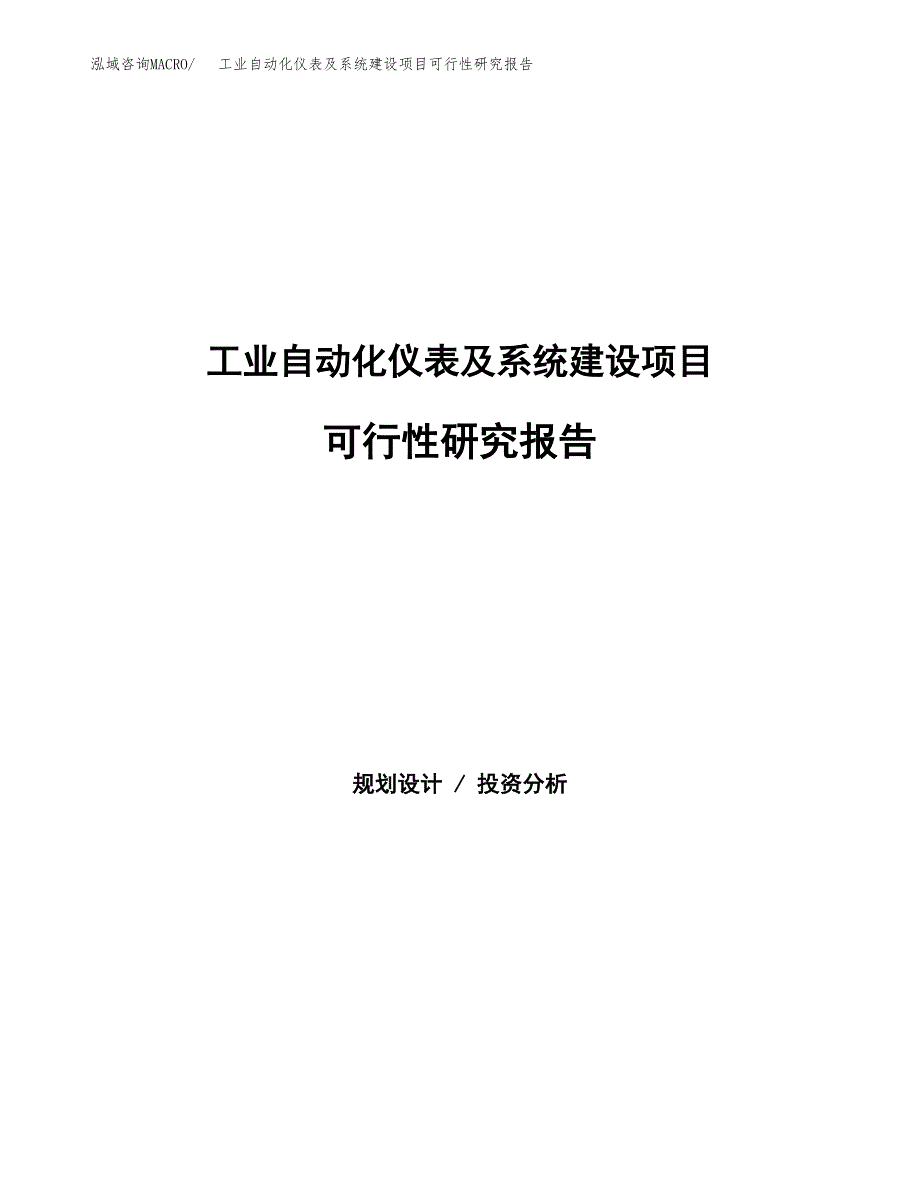 泓域咨询MACRO/　工业自动化仪表及系统建设项目可行性研究报告

工业自动化仪表及系统建设项目

可行性研究报告

规划设计 / 投资分析